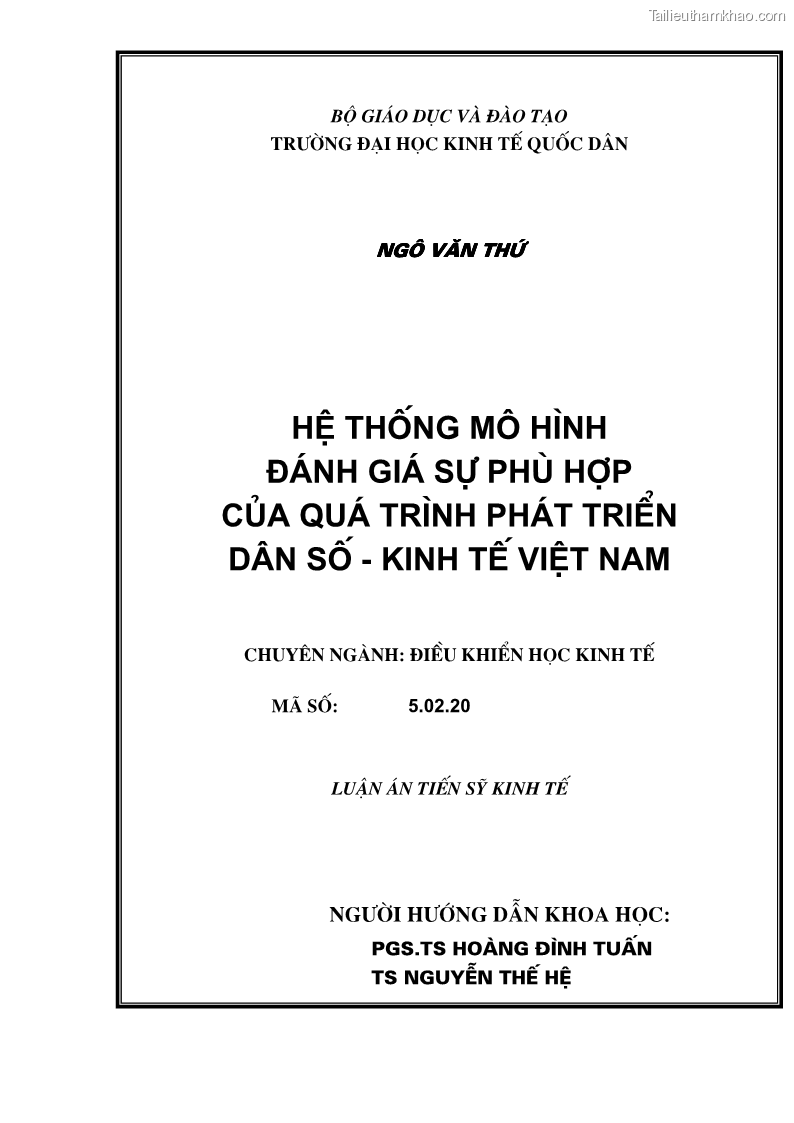 Tailieuthamkhao.com

BỘ GIÁO DỤC VÀ ĐÀO TẠO
TRƯỜNG ĐẠI HỌC KINH TẾ QUỐC DÂN

NGÔ VĂN THỨ

HỆ THỐNG MÔ HÌNH
ĐÁNH GIÁ SỰ PHÙ HỢP
CỦA QUÁ TRÌNH PHÁT TRIỂN
DÂN SỐ - KINH TẾ VIỆT NAM

CHUYÊN NGÀNH: ĐIỀU KHIỂN HỌC KINH TẾ

MÃ SỐ: 5.02.20

LUẬN ÁN TIẾN SỸ KINH TẾ

NGƯỜI HƯỚNG DẪN KHOA HỌC:
PGS.TS HOÀNG ĐÌNH TUẤN
TS NGUYỄN THẾ HỆ